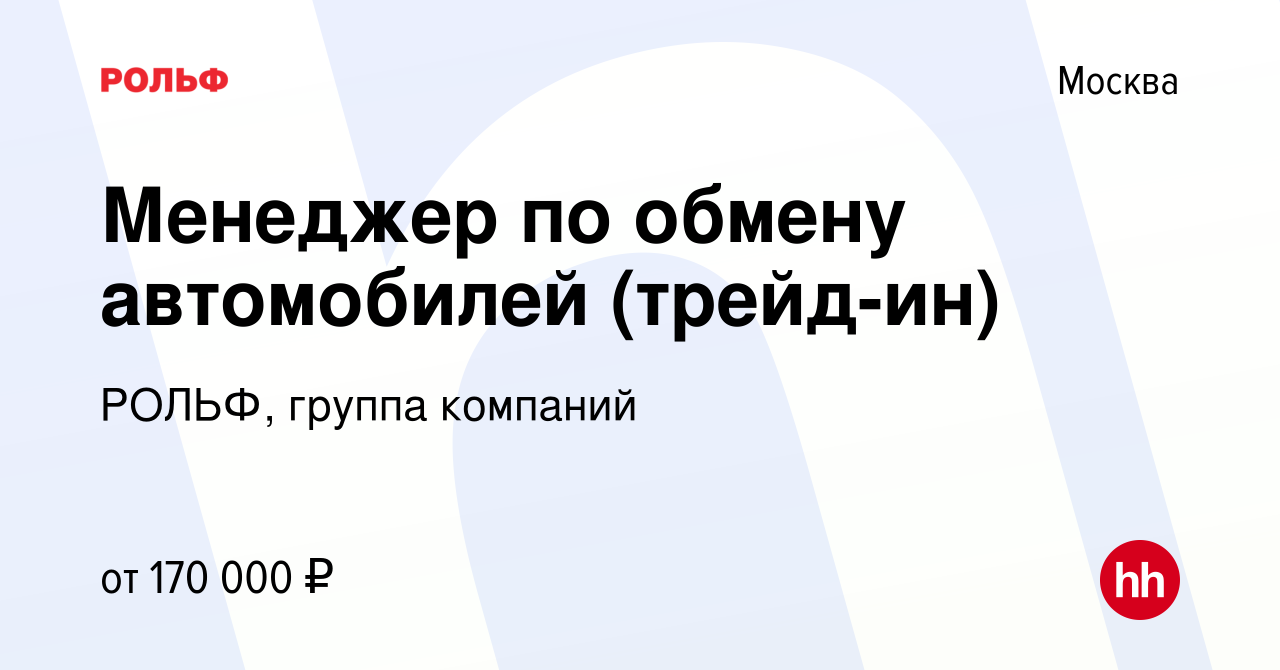 РОЛЬФ

Москва

Менеджер по обмену автомобилей (трейд-ин)

РОЛЬФ, группа компаний

от 170 000 ₽

hh